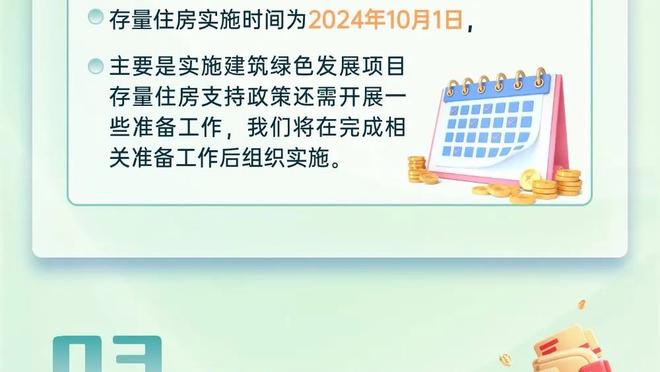 存量住房实施时间为2024年10月1日，

主要是实施建筑绿色发展项目存量住房支持政策还需开展一些准备工作，我们将在完成相关准备工作后组织实施。

03